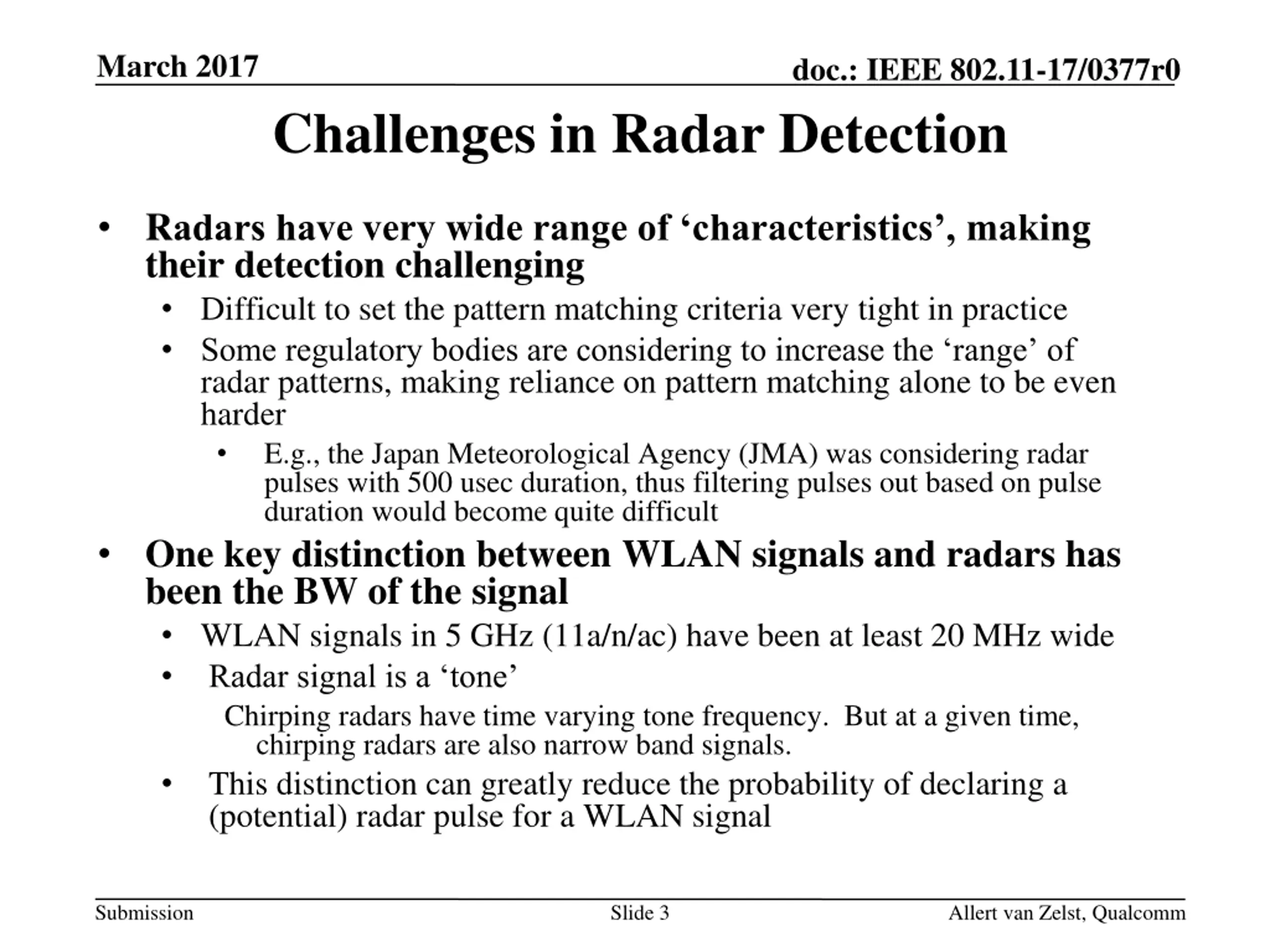 March 2017

doc.: IEEE 802.11-17/0377r0

Challenges in Radar Detection

• Radars have very wide range of ‘characteristics’, making their detection challenging
  • Difficult to set the pattern matching criteria very tight in practice
  • Some regulatory bodies are considering to increase the ‘range’ of radar patterns, making reliance on pattern matching alone to be even harder
    • E.g., the Japan Meteorological Agency (JMA) was considering radar pulses with 500 usec duration, thus filtering pulses out based on pulse duration would become quite difficult
• One key distinction between WLAN signals and radars has been the BW of the signal
  • WLAN signals in 5 GHz (11a/n/ac) have been at least 20 MHz wide
  • Radar signal is a ‘tone’

Chirping radars have time varying tone frequency. But at a given time, chirping radars are also narrow band signals.

  • This distinction can greatly reduce the probability of declaring a (potential) radar pulse for a WLAN signal

Submission

Slide 3

Allert van Zelst, Qualcomm